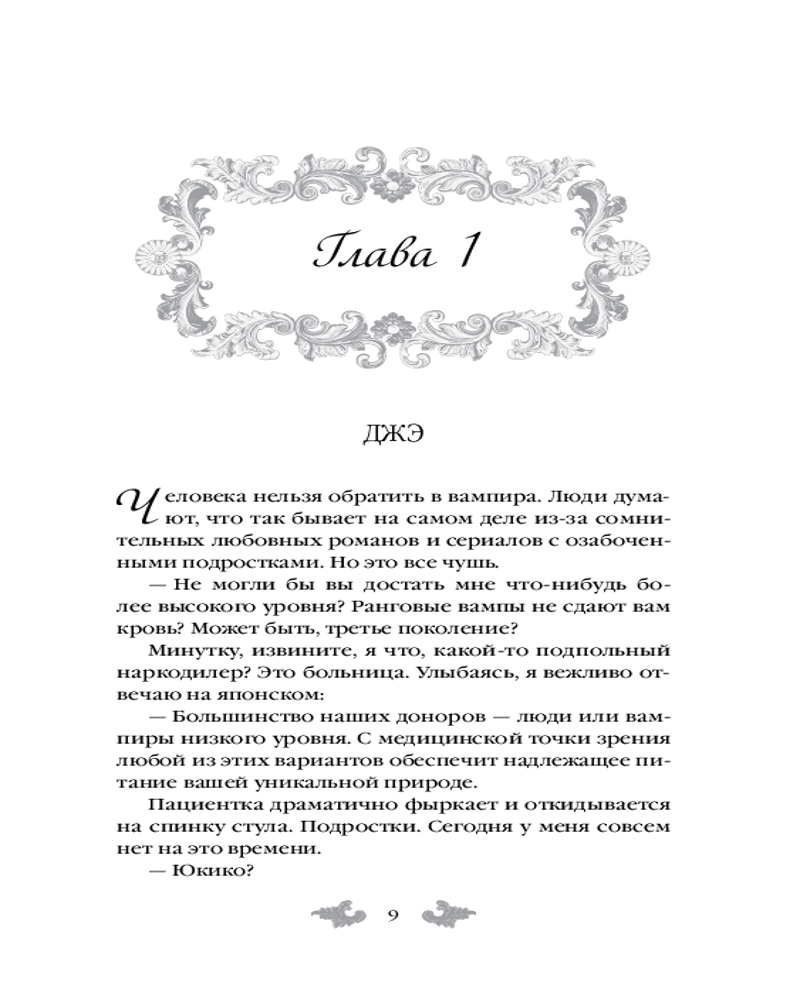 Глава 1

ДЖЭ

Человека нельзя обратить в вампира. Люди думают, что так бывает на самом деле из-за сомнительных любовных романов и сериалов с озабоченными подростками. Но это все чушь.

— Не могли бы вы достать мне что-нибудь более высокого уровня? Ранговые вампы не сдают вам кровь? Может быть, третье поколение?

Минутку, извините, я что, какой-то подпольный наркодилер? Это больница. Улыбаясь, я вежливо отвечаю на японском:

— Большинство наших доноров — люди или вампиры низкого уровня. С медицинской точки зрения любой из этих вариантов обеспечит надлежащее питание вашей уникальной природе.

Пациентка драматично фыркает и откидывается на спинку стула. Подростки. Сегодня у меня совсем нет на это времени.

— Юкико?

9